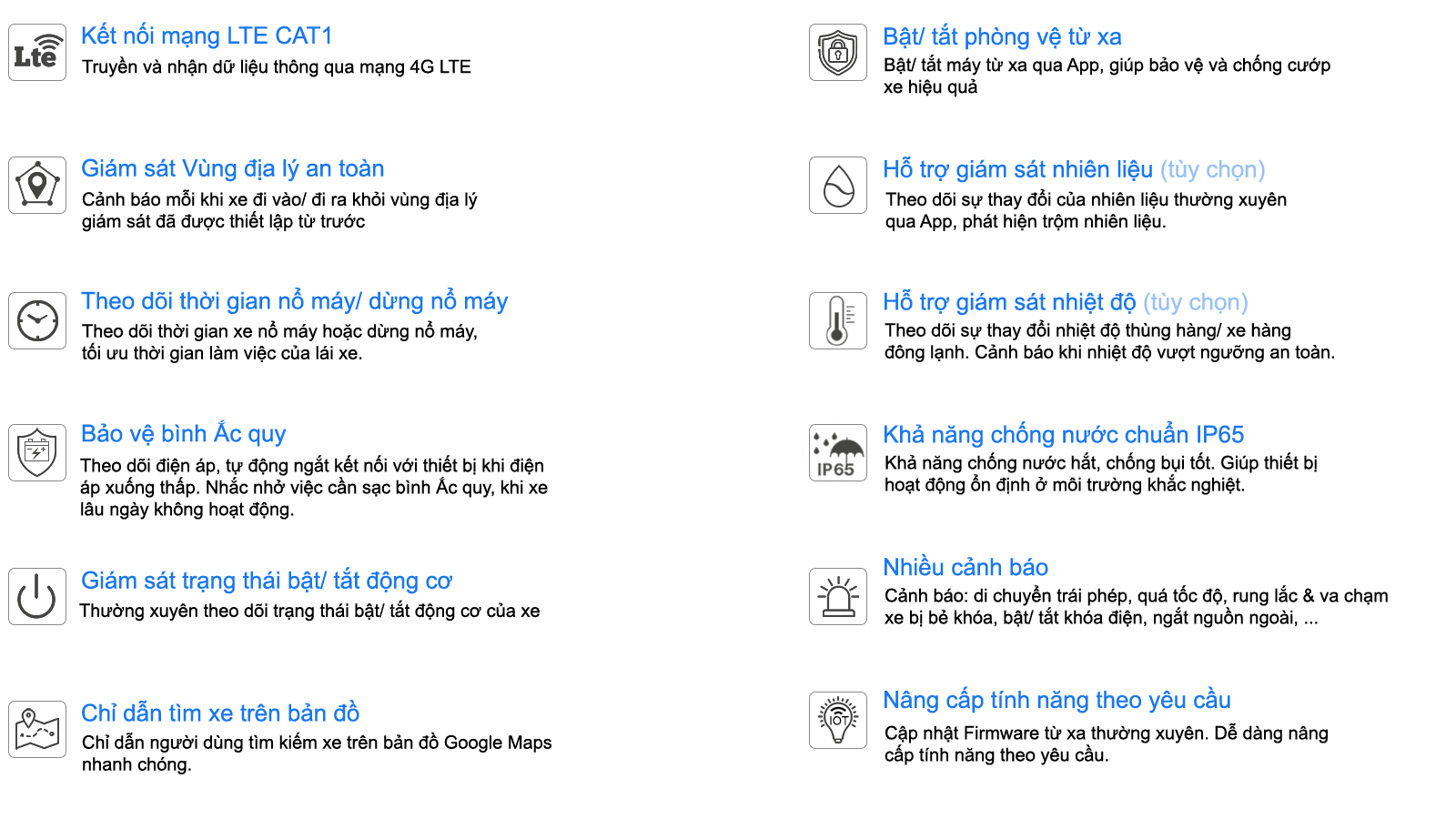 Lte

Kết nối mạng LTE CAT1
Truyền và nhận dữ liệu thông qua mạng 4G LTE

Giám sát Vùng địa lý an toàn
Cảnh báo mỗi khi xe đi vào/ đi ra khỏi vùng địa lý giám sát đã được thiết lập từ trước

Theo dõi thời gian nổ máy/ dừng nổ máy
Theo dõi thời gian xe nổ máy hoặc dừng nổ máy, tối ưu thời gian làm việc của lái xe.

Bảo vệ bình Ắc quy
Theo dõi điện áp, tự động ngắt kết nối với thiết bị khi điện áp xuống thấp. Nhắc nhở việc cần sạc bình Ắc quy, khi xe lâu ngày không hoạt động.

Giám sát trạng thái bật/ tắt động cơ
Thường xuyên theo dõi trạng thái bật/ tắt động cơ của xe

Chỉ dẫn tìm xe trên bản đồ
Chỉ dẫn người dùng tìm kiếm xe trên bản đồ Google Maps nhanh chóng.

Bật/ tắt phòng vệ từ xa
Bật/ tắt máy từ xa qua App, giúp bảo vệ và chống cướp xe hiệu quả

Hỗ trợ giám sát nhiên liệu (tùy chọn)
Theo dõi sự thay đổi của nhiên liệu thường xuyên qua App, phát hiện trộm nhiên liệu.

Hỗ trợ giám sát nhiệt độ (tùy chọn)
Theo dõi sự thay đổi nhiệt độ thùng hàng/ xe hàng đông lạnh. Cảnh báo khi nhiệt độ vượt ngưỡng an toàn.

IP65

Khả năng chống nước chuẩn IP65
Khả năng chống nước hắt, chống bụi tốt. Giúp thiết bị hoạt động ổn định ở môi trường khắc nghiệt.

Nhiều cảnh báo
Cảnh báo: di chuyển trái phép, quá tốc độ, rung lắc & va chạm xe bị bẻ khóa, bật/ tắt khóa điện, ngắt nguồn ngoài, ...

IOT

Nâng cấp tính năng theo yêu cầu
Cập nhật Firmware từ xa thường xuyên. Dễ dàng nâng cấp tính năng theo yêu cầu.